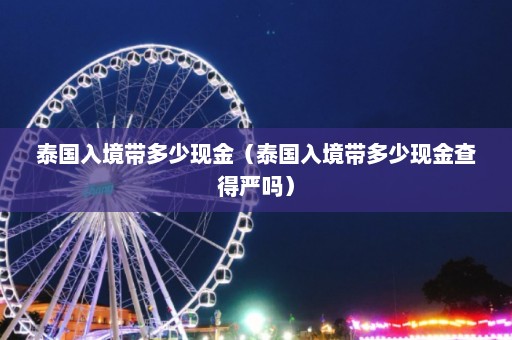 泰国入境带多少现金（泰国入境带多少现金查得严吗）